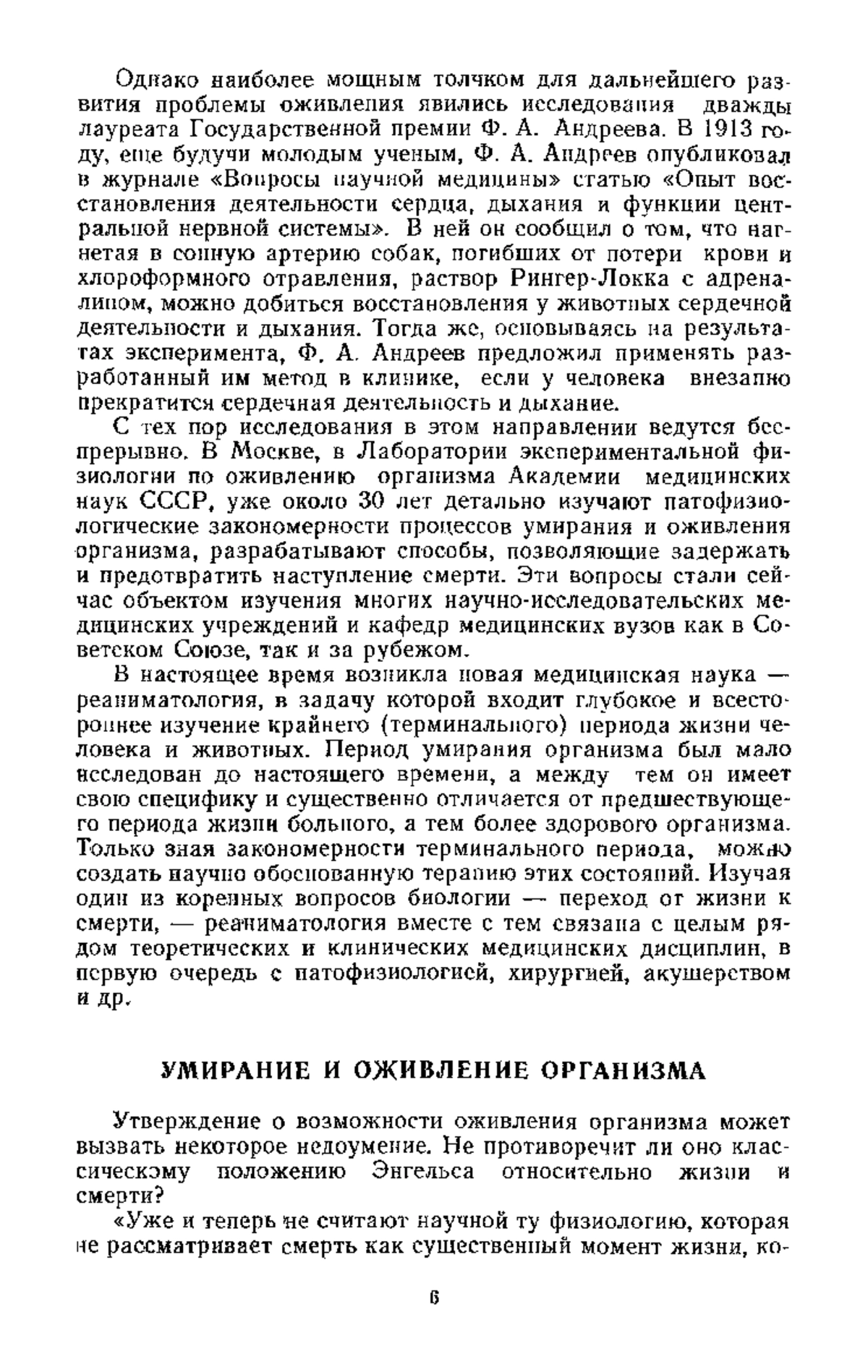 Однако наиболее мощным толчком для дальнейшего развития проблемы оживления явились исследования дважды лауреата Государственной премии Ф. А. Андреева. В 1913 году, еще будучи молодым ученым, Ф. А. Андреев опубликовал в журнале «Вопросы научной медицины» статью «Опыт восстановления деятельности сердца, дыхания и функции центральной нервной системы». В ней он сообщил о том, что нагнетая в сонную артерию собак, погибших от потери крови и хлороформного отравления, раствор Рингер-Локка с адреналином, можно добиться восстановления у животных сердечной деятельности и дыхания. Тогда же, основываясь на результатах эксперимента, Ф. А. Андреев предложил применять разработанный им метод в клинике, если у человека внезапно прекратится сердечная деятельность и дыхание.

С тех пор исследования в этом направлении ведутся беспрерывно. В Москве, в Лаборатории экспериментальной физиологии по оживлению организма Академии медицинских наук СССР, уже около 30 лет детально изучают патофизиологические закономерности процессов умирания и оживления организма, разрабатывают способы, позволяющие задержать и предотвратить наступление смерти. Эти вопросы стали сейчас объектом изучения многих научно-исследовательских медицинских учреждений и кафедр медицинских вузов как в Советском Союзе, так и за рубежом.

В настоящее время возникла новая медицинская наука — реаниматология, в задачу которой входит глубокое и всестороннее изучение крайнего (терминального) периода жизни человека и животных. Период умирания организма был мало исследован до настоящего времени, а между тем он имеет свою специфику и существенно отличается от предшествующего периода жизни больного, а тем более здорового организма. Только зная закономерности терминального периода, можно создать научно обоснованную терапию этих состояний. Изучая один из коренных вопросов биологии — переход от жизни к смерти, — реаниматология вместе с тем связана с целым рядом теоретических и клинических медицинских дисциплин, в первую очередь с патофизиологией, хирургией, акушерством и др.

УМИРАНИЕ И ОЖИВЛЕНИЕ ОРГАНИЗМА

Утверждение о возможности оживления организма может вызвать некоторое недоумение. Не противоречит ли оно классическому положению Энгельса относительно жизни и смерти?

«Уже и теперь не считают научной ту физиологию, которая не рассматривает смерть как существенный момент жизни, ко-

6